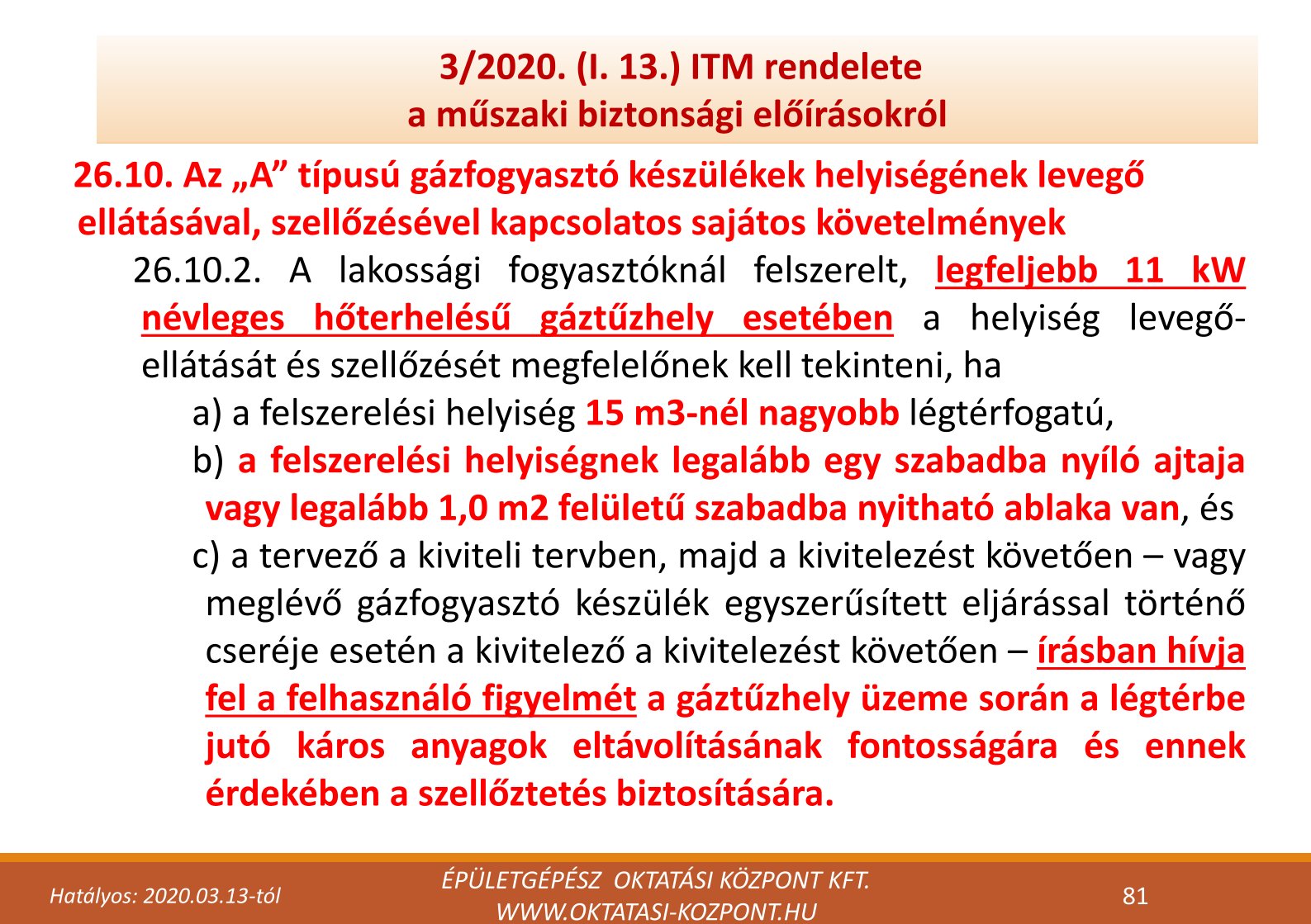 3/2020. (I. 13.) ITM rendelete
a műszaki biztonsági előírásokról

26.10. Az „A” típusú gázfogyasztó készülékek helyiségének levegő ellátásával, szellőzésével kapcsolatos sajátos követelmények

26.10.2. A lakossági fogyasztóknál felszerelt, legfeljebb 11 kW névleges hőterhelésű gáztűzhely esetében a helyiség levegőellátását és szellőzését megfelelőnek kell tekinteni, ha

a) a felszerelési helyiség 15 m3-nél nagyobb légtérfogatú,

b) a felszerelési helyiségnek legalább egy szabadba nyíló ajtaja vagy legalább 1,0 m2 felületű szabadba nyitható ablaka van, és

c) a tervező a kiviteli tervben, majd a kivitelezést követően – vagy meglévő gázfogyasztó készülék egyszerűsített eljárással történő cseréje esetén a kivitelező a kivitelezést követően – írásban hívja fel a felhasználó figyelmét a gáztűzhely üzeme során a légtérbe jutó káros anyagok eltávolításának fontosságára és ennek érdekében a szellőztetés biztosítására.

Hatályos: 2020.03.13-tól

ÉPÜLETGÉPÉSZ OKTATÁSI KÖZPONT KFT.
WWW.OKTATASI-KOZPONT.HU

81